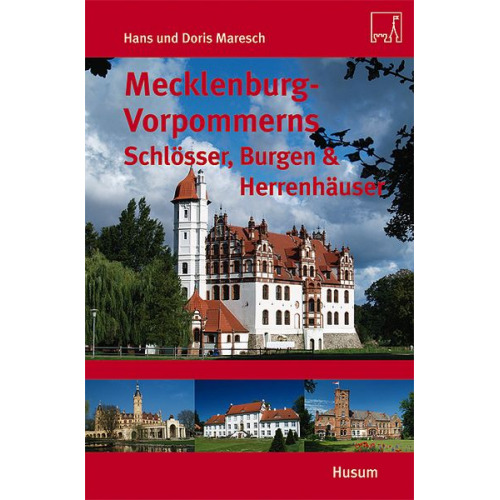 Hans und Doris Maresch

Mecklenburg-Vorpommerns Schlösser, Burgen & Herrenhäuser

Husum